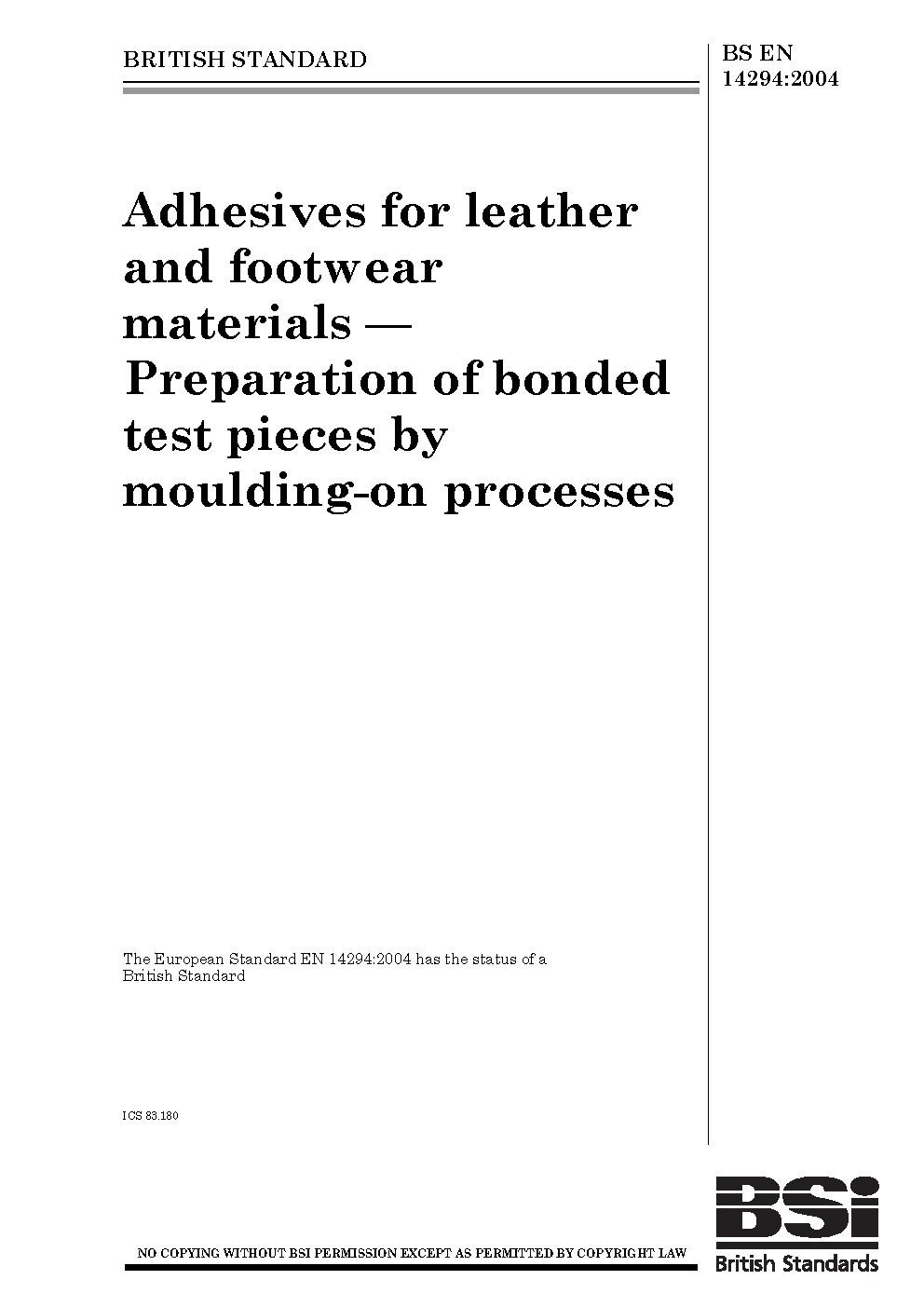 BRITISH STANDARD

BS EN
14294:2004

Adhesives for leather and footwear materials — Preparation of bonded test pieces by moulding-on processes

The European Standard EN 14294:2004 has the status of a British Standard

ICS 83.180

NO COPYING WITHOUT BSI PERMISSION EXCEPT AS PERMITTED BY COPYRIGHT LAW

BSi
British Standards